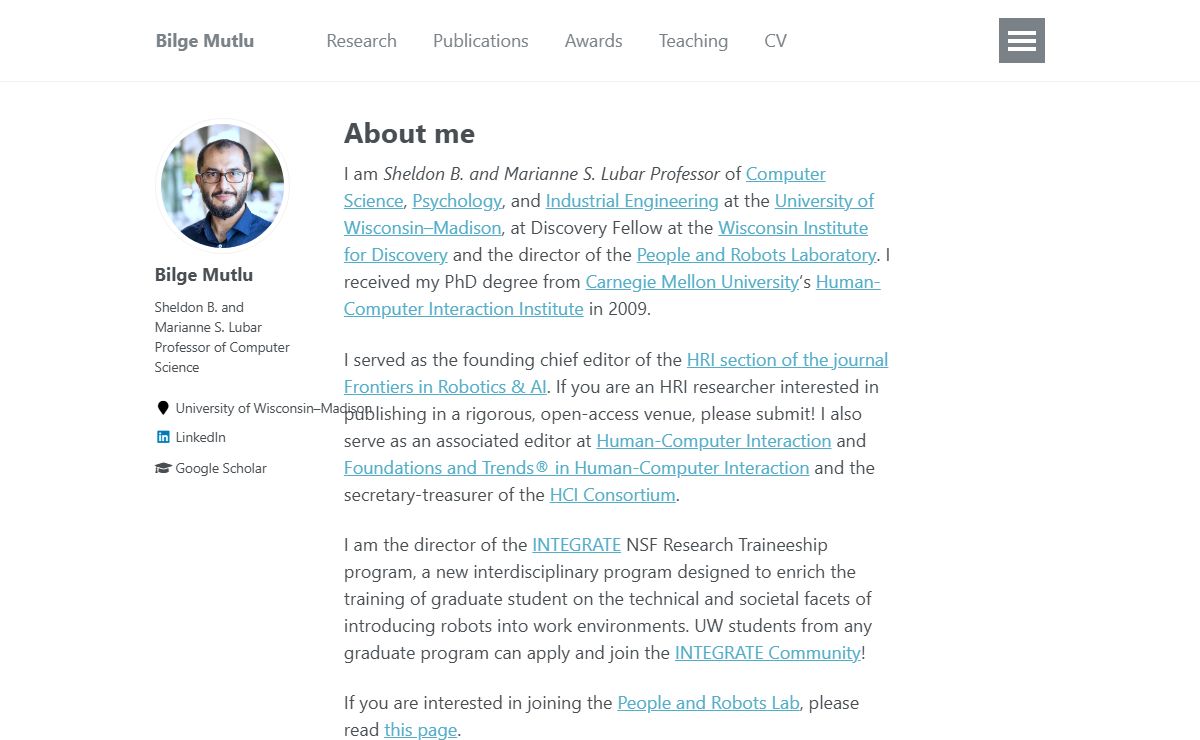 Bilge Mutlu Research Publications Awards Teaching CV

Bilge Mutlu

Sheldon B. and Marianne S. Lubar Professor of Computer Science

University of Wisconsin–Madison

LinkedIn

Google Scholar

About me

I am Sheldon B. and Marianne S. Lubar Professor of Computer Science, Psychology, and Industrial Engineering at the University of Wisconsin–Madison, at Discovery Fellow at the Wisconsin Institute for Discovery and the director of the People and Robots Laboratory. I received my PhD degree from Carnegie Mellon University's Human-Computer Interaction Institute in 2009.

I served as the founding chief editor of the HRI section of the journal Frontiers in Robotics & AI. If you are an HRI researcher interested in publishing in a rigorous, open-access venue, please submit! I also serve as an associated editor at Human-Computer Interaction and Foundations and Trends® in Human-Computer Interaction and the secretary-treasurer of the HCI Consortium.

I am the director of the INTEGRATE NSF Research Traineeship program, a new interdisciplinary program designed to enrich the training of graduate student on the technical and societal facets of introducing robots into work environments. UW students from any graduate program can apply and join the INTEGRATE Community!

If you are interested in joining the People and Robots Lab, please read this page.